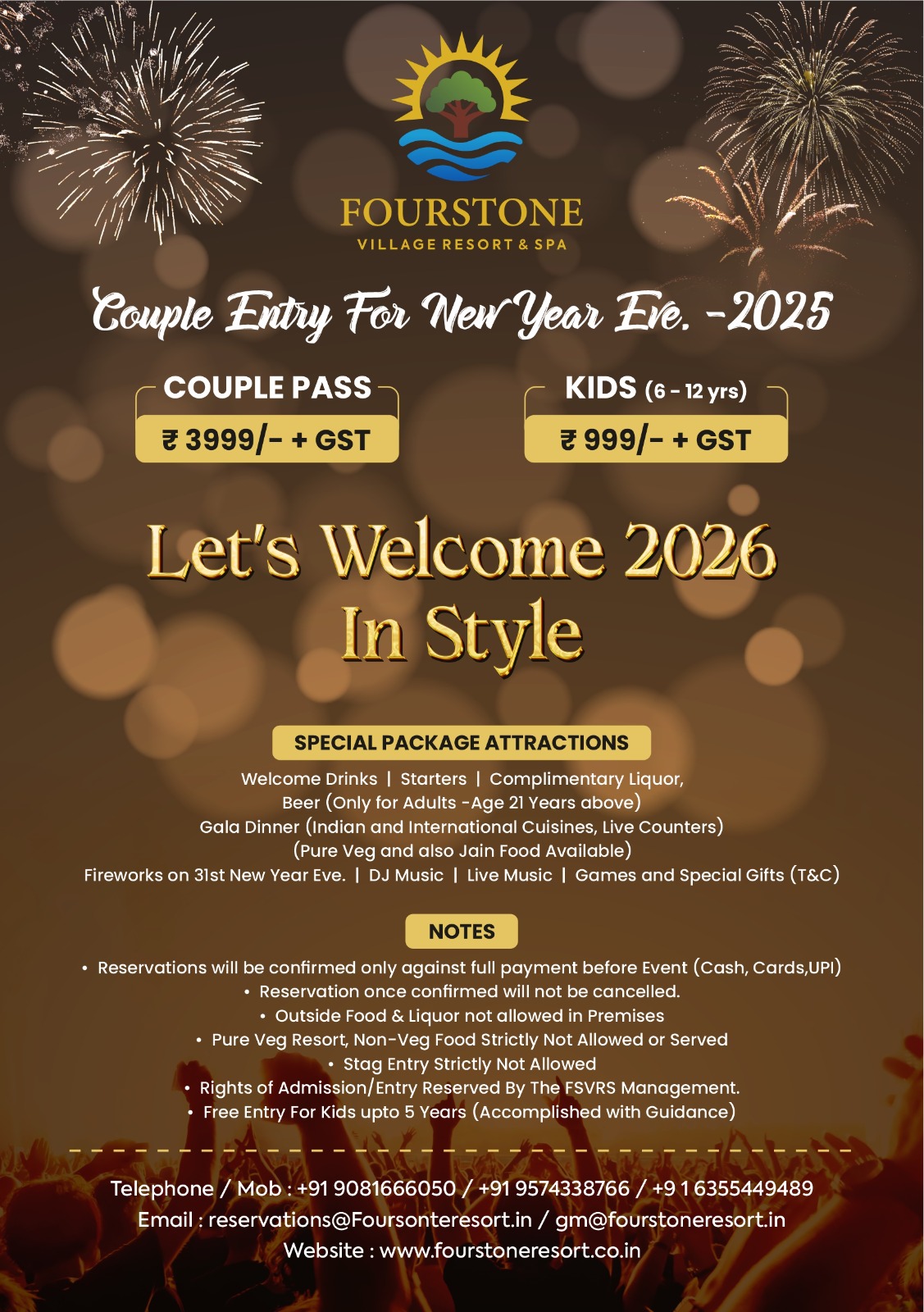 FOURSTONE
VILLAGE RESORT & SPA

Couple Entry For New Year Eve. -2025

COUPLE PASS
₹ 3999/- + GST

KIDS (6 - 12 yrs)
₹ 999/- + GST

Let's Welcome 2026 In Style

SPECIAL PACKAGE ATTRACTIONS

Welcome Drinks | Starters | Complimentary Liquor, Beer (Only for Adults -Age 21 Years above)
Gala Dinner (Indian and International Cuisines, Live Counters) (Pure Veg and also Jain Food Available)
Fireworks on 31st New Year Eve. | DJ Music | Live Music | Games and Special Gifts (T&C)

NOTES

• Reservations will be confirmed only against full payment before Event (Cash, Cards,UPI)
• Reservation once confirmed will not be cancelled.
• Outside Food & Liquor not allowed in Premises
• Pure Veg Resort, Non-Veg Food Strictly Not Allowed or Served
• Stag Entry Strictly Not Allowed
• Rights of Admission/Entry Reserved By The FSVRS Management.
• Free Entry For Kids upto 5 Years (Accomplished with Guidance)

Telephone / Mob : +91 9081666050 / +91 9574338766 / +9 1 6355449489
Email : reservations@Foursonteresort.in / gm@fourstoneresort.in
Website : www.fourstoneresort.co.in